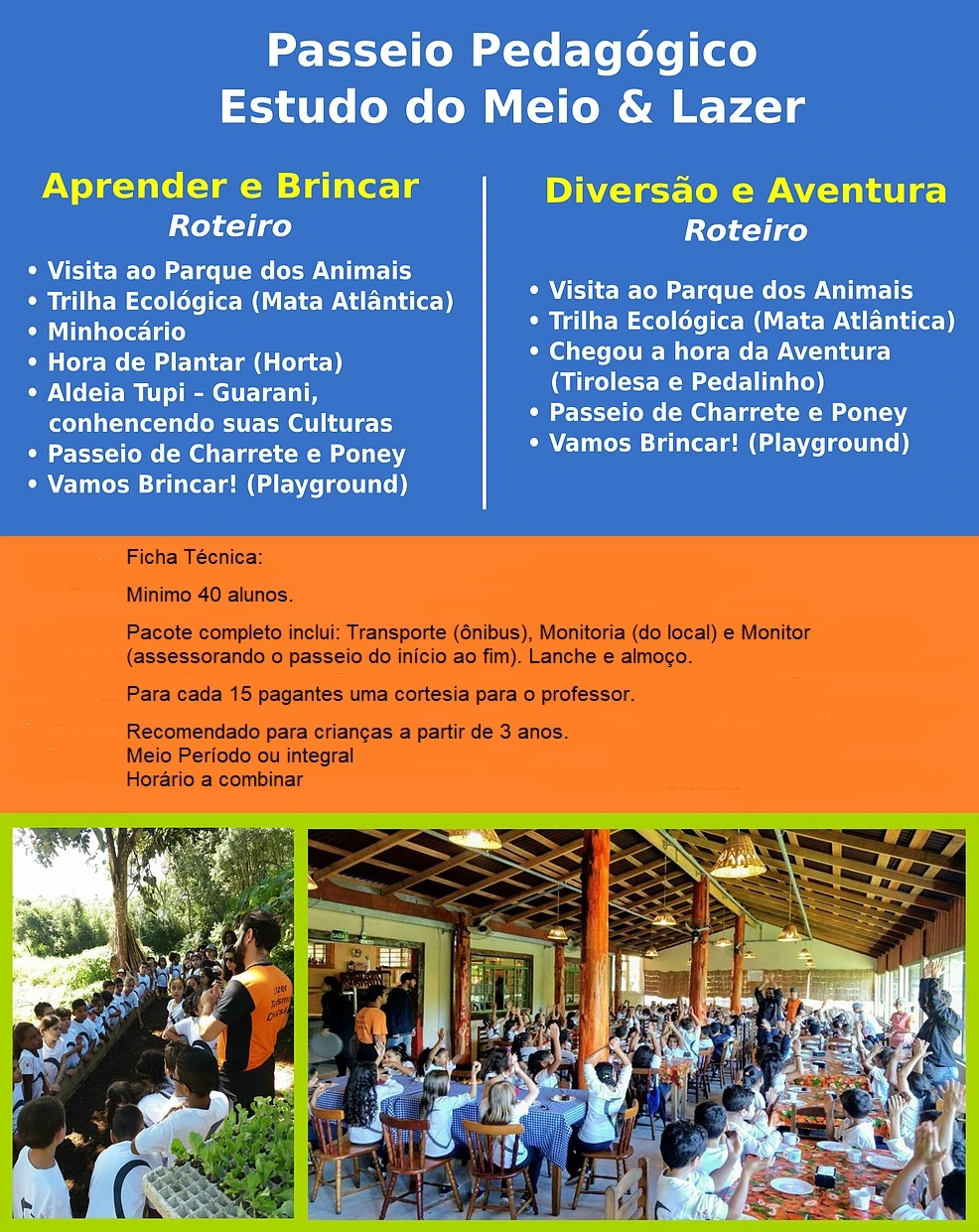 Passeio Pedagógico
Estudo do Meio & Lazer

Aprender e Brincar
Roteiro

• Visita ao Parque dos Animais
• Trilha Ecológica (Mata Atlântica)
• Minhocário
• Hora de Plantar (Horta)
• Aldeia Tupi – Guarani, conhencendo suas Culturas
• Passeio de Charrete e Poney
• Vamos Brincar! (Playground)

Diversão e Aventura
Roteiro

• Visita ao Parque dos Animais
• Trilha Ecológica (Mata Atlântica)
• Chegou a hora da Aventura (Tirolesa e Pedalinho)
• Passeio de Charrete e Poney
• Vamos Brincar! (Playground)

Ficha Técnica:

Minimo 40 alunos.

Pacote completo inclui: Transporte (ônibus), Monitoria (do local) e Monitor (assessorando o passeio do início ao fim). Lanche e almoço.

Para cada 15 pagantes uma cortesia para o professor.

Recomendado para crianças a partir de 3 anos.
Meio Período ou integral
Horário a combinar